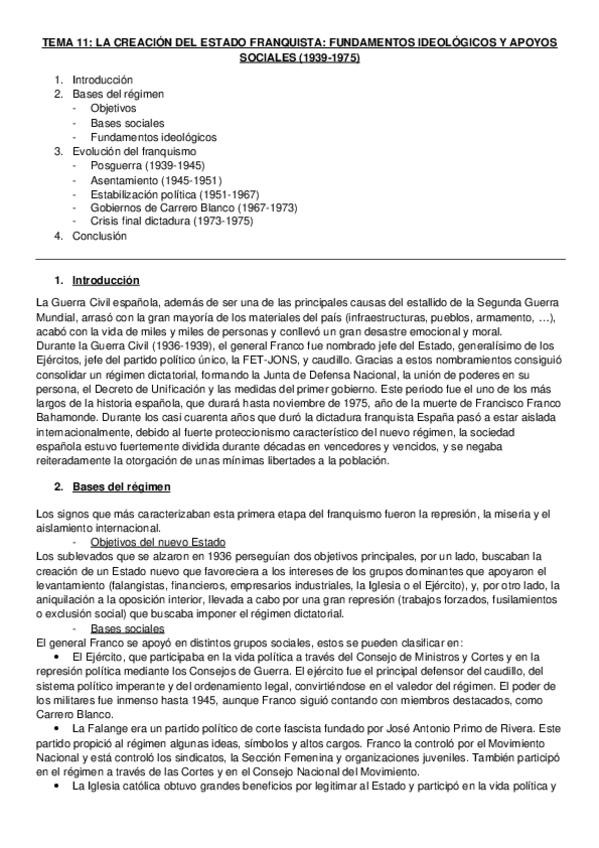 TEMA 11: LA CREACIÓN DEL ESTADO FRANQUISTA: FUNDAMENTOS IDEOLÓGICOS Y APOYOS SOCIALES (1939-1975)

1. Introducción
2. Bases del régimen
- Objetivos
- Bases sociales
- Fundamentos ideológicos
3. Evolución del franquismo
- Posguerra (1939-1945)
- Asentamiento (1945-1951)
- Estabilización política (1951-1967)
- Gobiernos de Carrero Blanco (1967-1973)
- Crisis final dictadura (1973-1975)
4. Conclusión

1. Introducción

La Guerra Civil española, además de ser una de las principales causas del estallido de la Segunda Guerra Mundial, arrasó con la gran mayoría de los materiales del país (infraestructuras, pueblos, armamento, …), acabó con la vida de miles y miles de personas y conllevó un gran desastre emocional y moral.
Durante la Guerra Civil (1936-1939), el general Franco fue nombrado jefe del Estado, generalísimo de los Ejércitos, jefe del partido político único, la FET-JONS, y caudillo. Gracias a estos nombramientos consiguió consolidar un régimen dictatorial, formando la Junta de Defensa Nacional, la unión de poderes en su persona, el Decreto de Unificación y las medidas del primer gobierno. Este periodo fue el uno de los más largos de la historia española, que durará hasta noviembre de 1975, año de la muerte de Francisco Franco Bahamonde. Durante los casi cuarenta años que duró la dictadura franquista España pasó a estar aislada internacionalmente, debido al fuerte proteccionismo característico del nuevo régimen, la sociedad española estuvo fuertemente dividida durante décadas en vencedores y vencidos, y se negaba reiteradamente la otorgación de unas mínimas libertades a la población.

2. Bases del régimen

Los signos que más caracterizaban esta primera etapa del franquismo fueron la represión, la miseria y el aislamiento internacional.
- Objetivos del nuevo Estado
Los sublevados que se alzaron en 1936 perseguían dos objetivos principales, por un lado, buscaban la creación de un Estado nuevo que favoreciera a los intereses de los grupos dominantes que apoyaron el levantamiento (falangistas, financieros, empresarios industriales, la Iglesia o el Ejército), y, por otro lado, la aniquilación a la oposición interior, llevada a cabo por una gran represión (trabajos forzados, fusilamientos o exclusión social) que buscaba imponer el régimen dictatorial.
- Bases sociales
El general Franco se apoyó en distintos grupos sociales, estos se pueden clasificar en:
• El Ejército, que participaba en la vida política a través del Consejo de Ministros y Cortes y en la represión política mediante los Consejos de Guerra. El ejército fue el principal defensor del caudillo, del sistema político imperante y del ordenamiento legal, convirtiéndose en el valedor del régimen. El poder de los militares fue inmenso hasta 1945, aunque Franco siguió contando con miembros destacados, como Carrero Blanco.
• La Falange era un partido político de corte fascista fundado por José Antonio Primo de Rivera. Este partido propició al régimen algunas ideas, símbolos y altos cargos. Franco la controló por el Movimiento Nacional y está controló los sindicatos, la Sección Femenina y organizaciones juveniles. También participó en el régimen a través de las Cortes y en el Consejo Nacional del Movimiento.
• La Iglesia católica obtuvo grandes beneficios por legitimar al Estado y participó en la vida política y